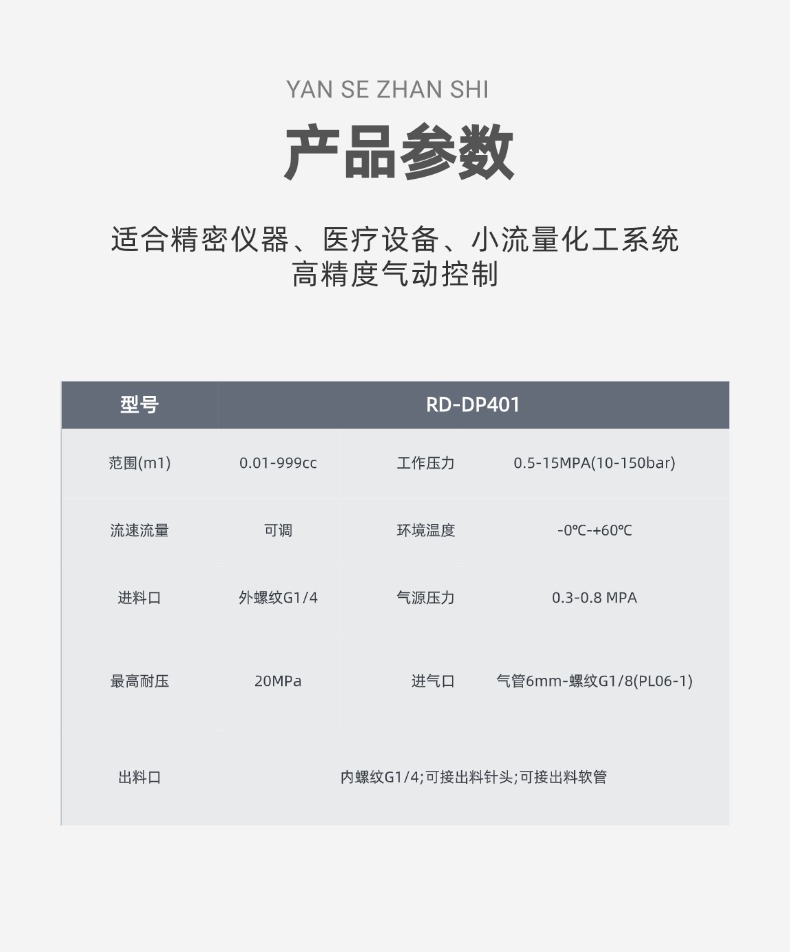 YAN SE ZHAN SHI

产品参数

适合精密仪器、医疗设备、小流量化工系统
高精度气动控制

| 型号 | RD-DP401 | | |
|---|---|---|---|
| 范围(m1) | 0.01-999cc | 工作压力 | 0.5-15MPA(10-150bar) |
| 流速流量 | 可调 | 环境温度 | -0℃-+60℃ |
| 进料口 | 外螺纹G1/4 | 气源压力 | 0.3-0.8 MPA |
| 最高耐压 | 20MPa | 进气口 | 气管6mm-螺纹G1/8(PL06-1) |
| 出料口 | 内螺纹G1/4;可接出料针头;可接出料软管 | | |